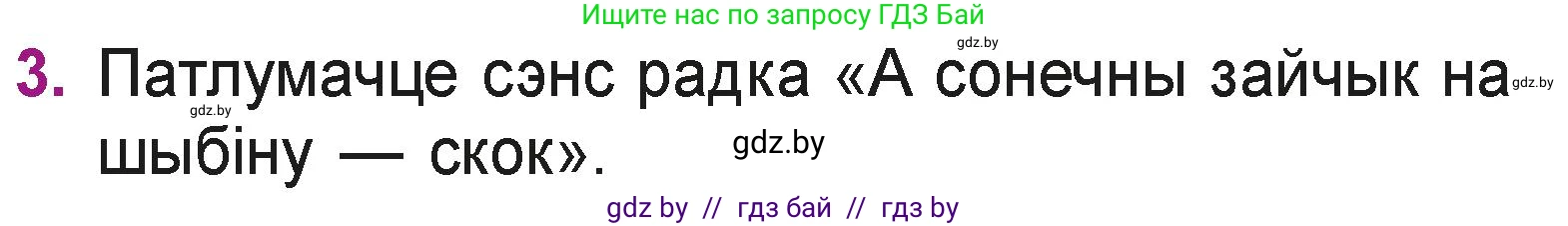 Ищите нас по запросу ГДЗ Бай

gdz.by

3. Патлумачце сэнс радка «А сонечны зайчык на шыбіну — скок».

gdz.by

gdz.by

gdz.by

gdz by // гдз бай // гдз by